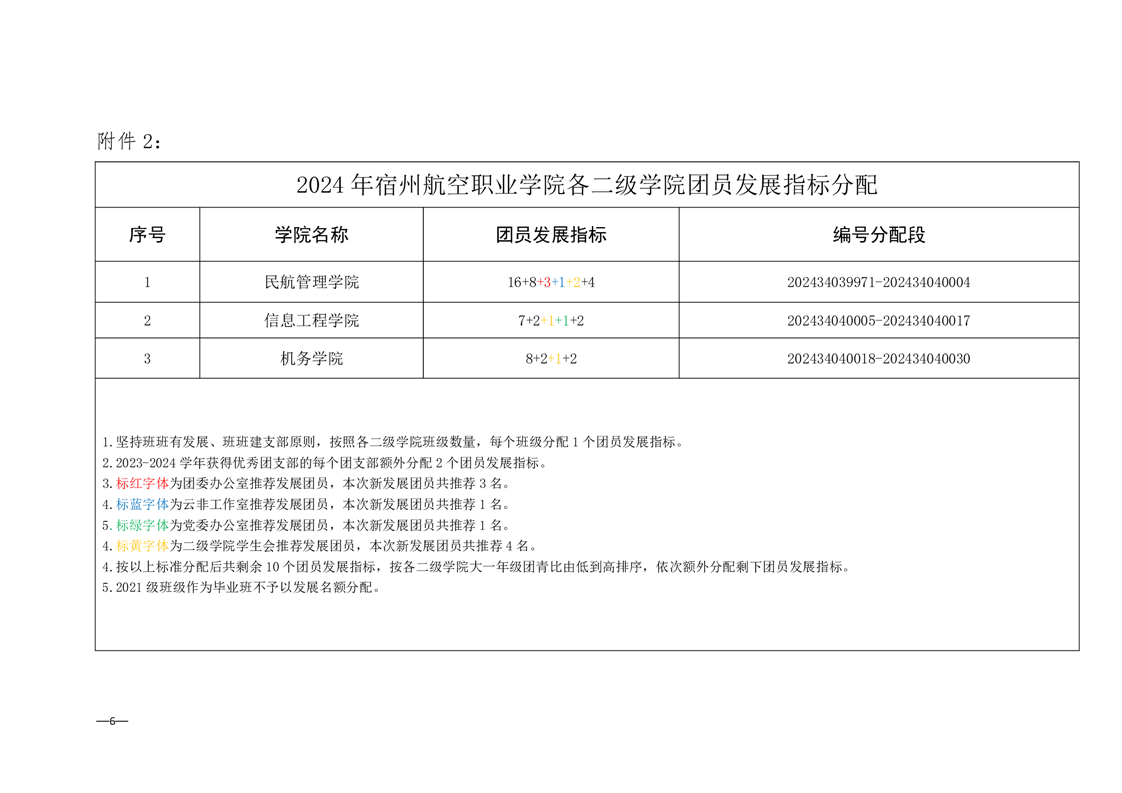 附件 2：

2024 年宿州航空职业学院各二级学院团员发展指标分配

| 序号 | 学院名称 | 团员发展指标 | 编号分配段 |
|---|---|---|---|
| 1 | 民航管理学院 | 16+8+3+1+2+4 | 202434039971-202434040004 |
| 2 | 信息工程学院 | 7+2+1+1+2 | 202434040005-202434040017 |
| 3 | 机务学院 | 8+2+1+2 | 202434040018-202434040030 |

1.坚持班班有发展、班班建支部原则，按照各二级学院班级数量，每个班级分配 1 个团员发展指标。
2.2023-2024 学年获得优秀团支部的每个团支部额外分配 2 个团员发展指标。
3.标红字体为团委办公室推荐发展团员，本次新发展团员共推荐 3 名。
4.标蓝字体为云非工作室推荐发展团员，本次新发展团员共推荐 1 名。
5.标绿字体为党委办公室推荐发展团员，本次新发展团员共推荐 1 名。
4.标黄字体为二级学院学生会推荐发展团员，本次新发展团员共推荐 4 名。
4.按以上标准分配后共剩余 10 个团员发展指标，按各二级学院大一年级团青比由低到高排序，依次额外分配剩下团员发展指标。
5.2021 级班级作为毕业班不予以发展名额分配。

—6—